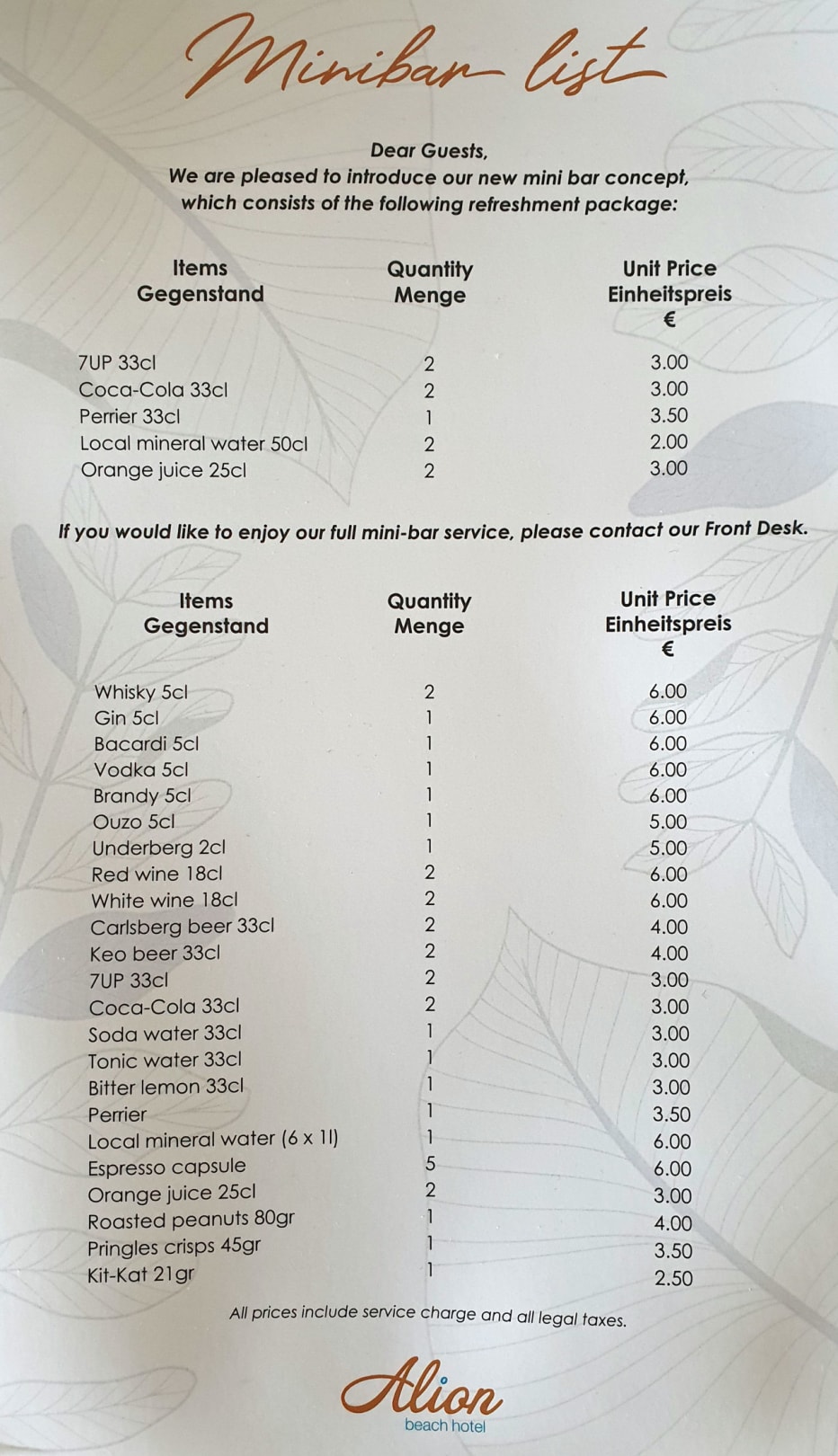 Minibar list

Dear Guests,
We are pleased to introduce our new mini bar concept, which consists of the following refreshment package:

| Items Gegenstand | Quantity Menge | Unit Price Einheitspreis € |
|---|---|---|
| 7UP 33cl | 2 | 3.00 |
| Coca-Cola 33cl | 2 | 3.00 |
| Perrier 33cl | 1 | 3.50 |
| Local mineral water 50cl | 2 | 2.00 |
| Orange juice 25cl | 2 | 3.00 |

If you would like to enjoy our full mini-bar service, please contact our Front Desk.

| Items Gegenstand | Quantity Menge | Unit Price Einheitspreis € |
|---|---|---|
| Whisky 5cl | 2 | 6.00 |
| Gin 5cl | 1 | 6.00 |
| Bacardi 5cl | 1 | 6.00 |
| Vodka 5cl | 1 | 6.00 |
| Brandy 5cl | 1 | 6.00 |
| Ouzo 5cl | 1 | 5.00 |
| Underberg 2cl | 1 | 5.00 |
| Red wine 18cl | 2 | 6.00 |
| White wine 18cl | 2 | 6.00 |
| Carlsberg beer 33cl | 2 | 4.00 |
| Keo beer 33cl | 2 | 4.00 |
| 7UP 33cl | 2 | 3.00 |
| Coca-Cola 33cl | 2 | 3.00 |
| Soda water 33cl | 1 | 3.00 |
| Tonic water 33cl | 1 | 3.00 |
| Bitter lemon 33cl | 1 | 3.00 |
| Perrier | 1 | 3.50 |
| Local mineral water (6 x 1l) | 1 | 6.00 |
| Espresso capsule | 5 | 6.00 |
| Orange juice 25cl | 2 | 3.00 |
| Roasted peanuts 80gr | 1 | 4.00 |
| Pringles crisps 45gr | 1 | 3.50 |
| Kit-Kat 21gr | 1 | 2.50 |

All prices include service charge and all legal taxes.

Alion
beach hotel